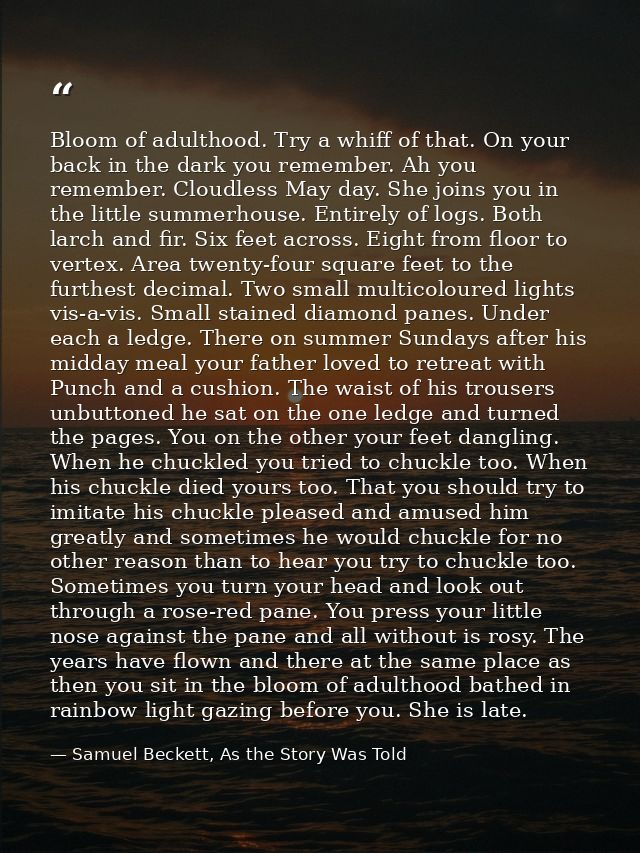 "

Bloom of adulthood. Try a whiff of that. On your back in the dark you remember. Ah you remember. Cloudless May day. She joins you in the little summerhouse. Entirely of logs. Both larch and fir. Six feet across. Eight from floor to vertex. Area twenty-four square feet to the furthest decimal. Two small multicoloured lights vis-a-vis. Small stained diamond panes. Under each a ledge. There on summer Sundays after his midday meal your father loved to retreat with Punch and a cushion. The waist of his trousers unbuttoned he sat on the one ledge and turned the pages. You on the other your feet dangling. When he chuckled you tried to chuckle too. When his chuckle died yours too. That you should try to imitate his chuckle pleased and amused him greatly and sometimes he would chuckle for no other reason than to hear you try to chuckle too. Sometimes you turn your head and look out through a rose-red pane. You press your little nose against the pane and all without is rosy. The years have flown and there at the same place as then you sit in the bloom of adulthood bathed in rainbow light gazing before you. She is late.

— Samuel Beckett, As the Story Was Told